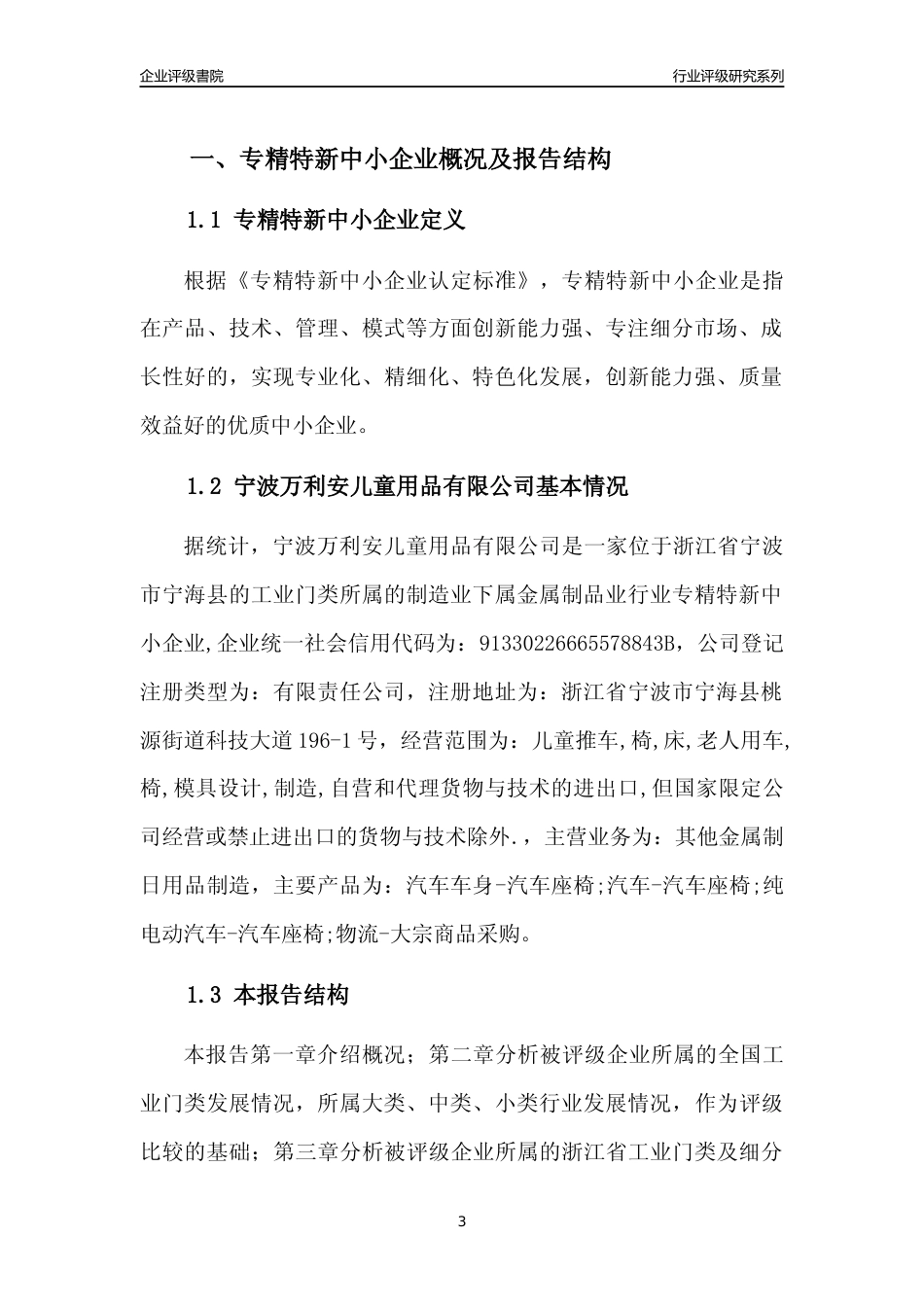 企业评级書院

行业评级研究系列

一、专精特新中小企业概况及报告结构

1.1 专精特新中小企业定义

根据《专精特新中小企业认定标准》，专精特新中小企业是指在产品、技术、管理、模式等方面创新能力强、专注细分市场、成长性好的，实现专业化、精细化、特色化发展，创新能力强、质量效益好的优质中小企业。

1.2 宁波万利安儿童用品有限公司基本情况

据统计，宁波万利安儿童用品有限公司是一家位于浙江省宁波市宁海县的工业门类所属的制造业下属金属制品业行业专精特新中小企业,企业统一社会信用代码为：91330226665578843B，公司登记注册类型为：有限责任公司，注册地址为：浙江省宁波市宁海县桃源街道科技大道196-1号，经营范围为：儿童推车,椅,床,老人用车,椅,模具设计,制造,自营和代理货物与技术的进出口,但国家限定公司经营或禁止进出口的货物与技术除外.，主营业务为：其他金属制日用品制造，主要产品为：汽车车身-汽车座椅;汽车-汽车座椅;纯电动汽车-汽车座椅;物流-大宗商品采购。

1.3 本报告结构

本报告第一章介绍概况；第二章分析被评级企业所属的全国工业门类发展情况，所属大类、中类、小类行业发展情况，作为评级比较的基础；第三章分析被评级企业所属的浙江省工业门类及细分

3